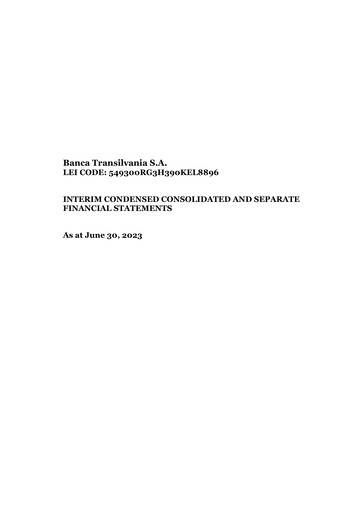 Banca Transilvania S.A.
LEI CODE: 549300RG3H390KEL8896

INTERIM CONDENSED CONSOLIDATED AND SEPARATE FINANCIAL STATEMENTS

As at June 30, 2023